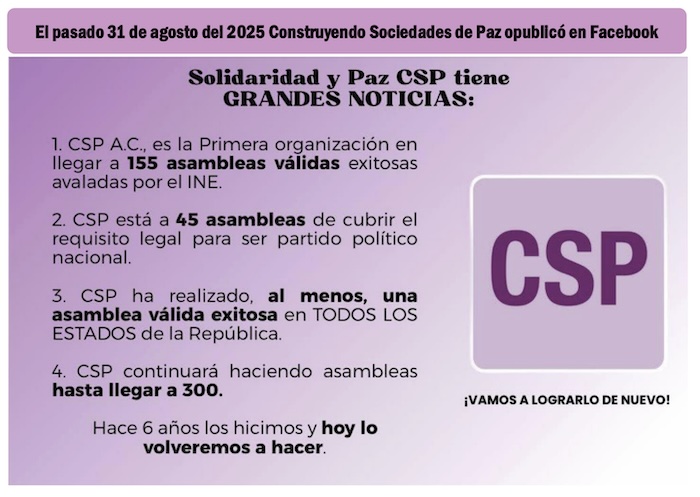 El pasado 31 de agosto del 2025 Construyendo Sociedades de Paz opublicó en Facebook

Solidaridad y Paz CSP tiene
GRANDES NOTICIAS:

1. CSP A.C., es la Primera organización en llegar a 155 asambleas válidas exitosas avaladas por el INE.

2. CSP está a 45 asambleas de cubrir el requisito legal para ser partido político nacional.

3. CSP ha realizado, al menos, una asamblea válida exitosa en TODOS LOS ESTADOS de la República.

4. CSP continuará haciendo asambleas hasta llegar a 300.

Hace 6 años los hicimos y hoy lo volveremos a hacer.

CSP

¡VAMOS A LOGRARLO DE NUEVO!